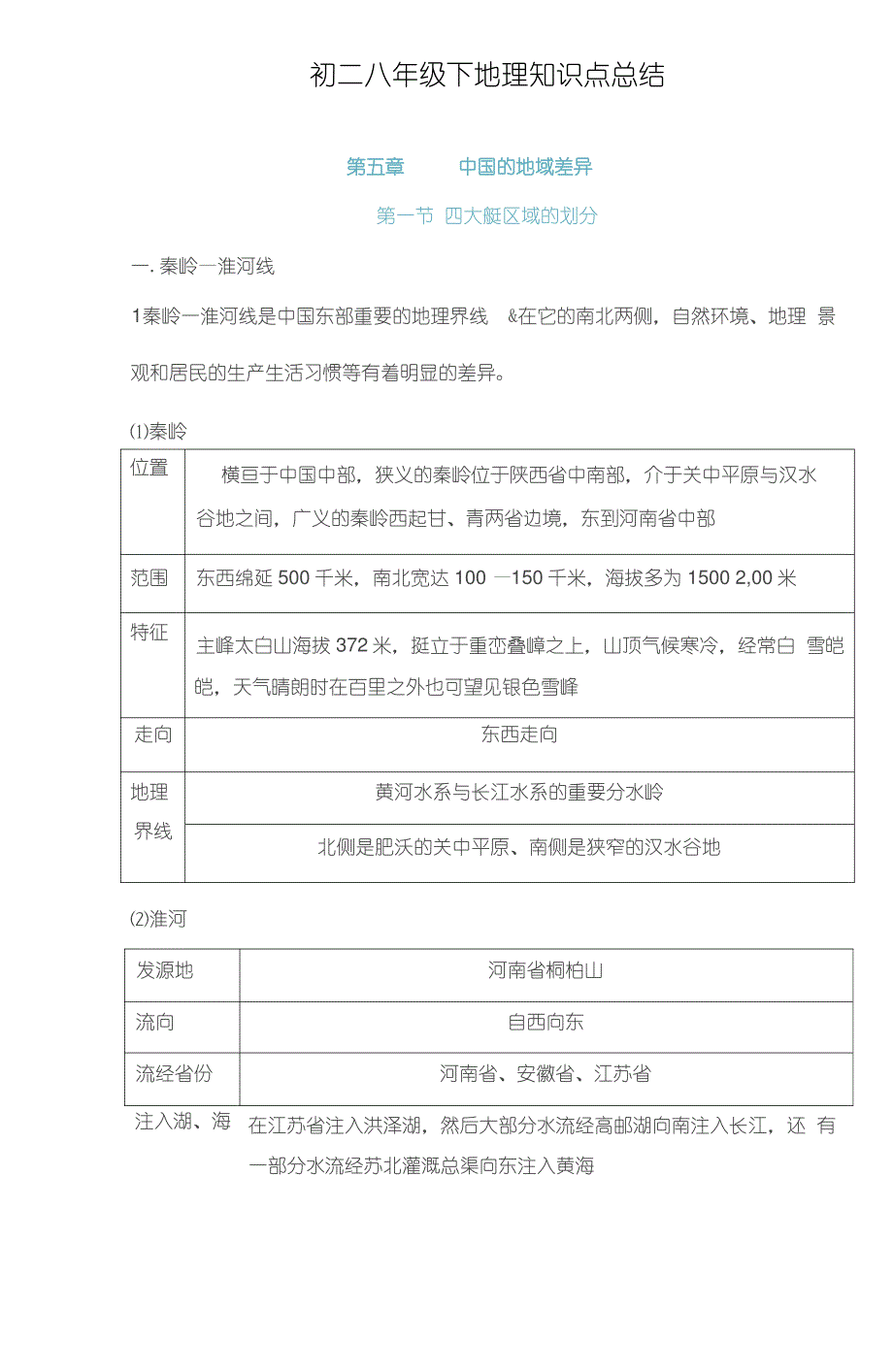 初二八年级下地理知识点总结

第五章　　中国的地域差异

第一节　四大艇区域的划分

一. 秦岭一淮河线

1秦岭一淮河线是中国东部重要的地理界线　&在它的南北两侧，自然环境、地理　景观和居民的生产生活习惯等有着明显的差异。

⑴秦岭

| 位置 | 横亘于中国中部，狭义的秦岭位于陕西省中南部，介于关中平原与汉水谷地之间，广义的秦岭西起甘、青两省边境，东到河南省中部 |
|---|---|
| 范围 | 东西绵延 500 千米，南北宽达 100 一150 千米，海拔多为 1500 2,00 米 |
| 特征 | 主峰太白山海拔 372 米，挺立于重峦叠嶂之上，山顶气候寒冷，经常白　雪皑皑，天气晴朗时在百里之外也可望见银色雪峰 |
| 走向 | 东西走向 |
| 地理界线 | 黄河水系与长江水系的重要分水岭 |
| | 北侧是肥沃的关中平原、南侧是狭窄的汉水谷地 |

⑵淮河

| 发源地 | 河南省桐柏山 |
|---|---|
| 流向 | 自西向东 |
| 流经省份 | 河南省、安徽省、江苏省 |
| 注入湖、海 | 在江苏省注入洪泽湖，然后大部分水流经高邮湖向南注入长江，还　有一部分水流经苏北灌溉总渠向东注入黄海 |